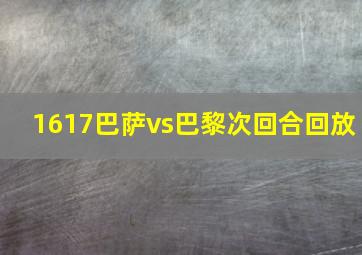 1617巴萨vs巴黎次回合回放